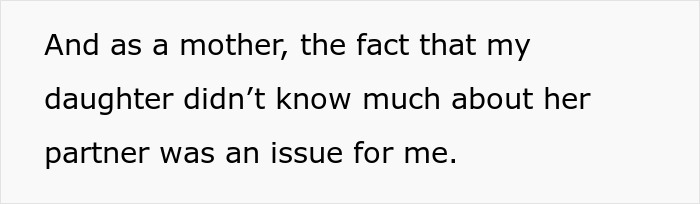 And as a mother, the fact that my daughter didn’t know much about her partner was an issue for me.